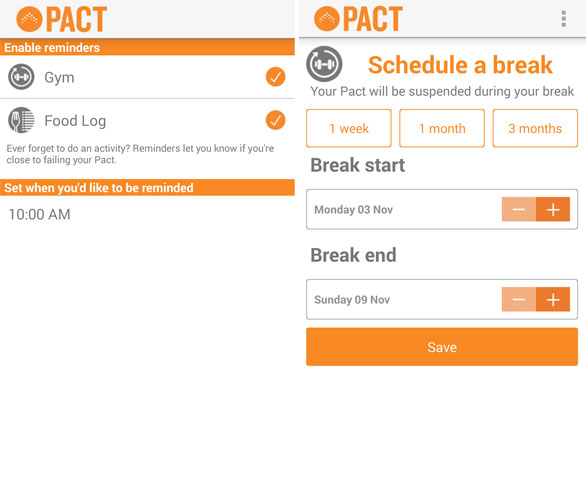 PACT

Enable reminders

Gym

Food Log

Ever forget to do an activity? Reminders let you know if you're close to failing your Pact.

Set when you'd like to be reminded

10:00 AM

PACT

Schedule a break

Your Pact will be suspended during your break

1 week

1 month

3 months

Break start

Monday 03 Nov

−

+

Break end

Sunday 09 Nov

−

+

Save